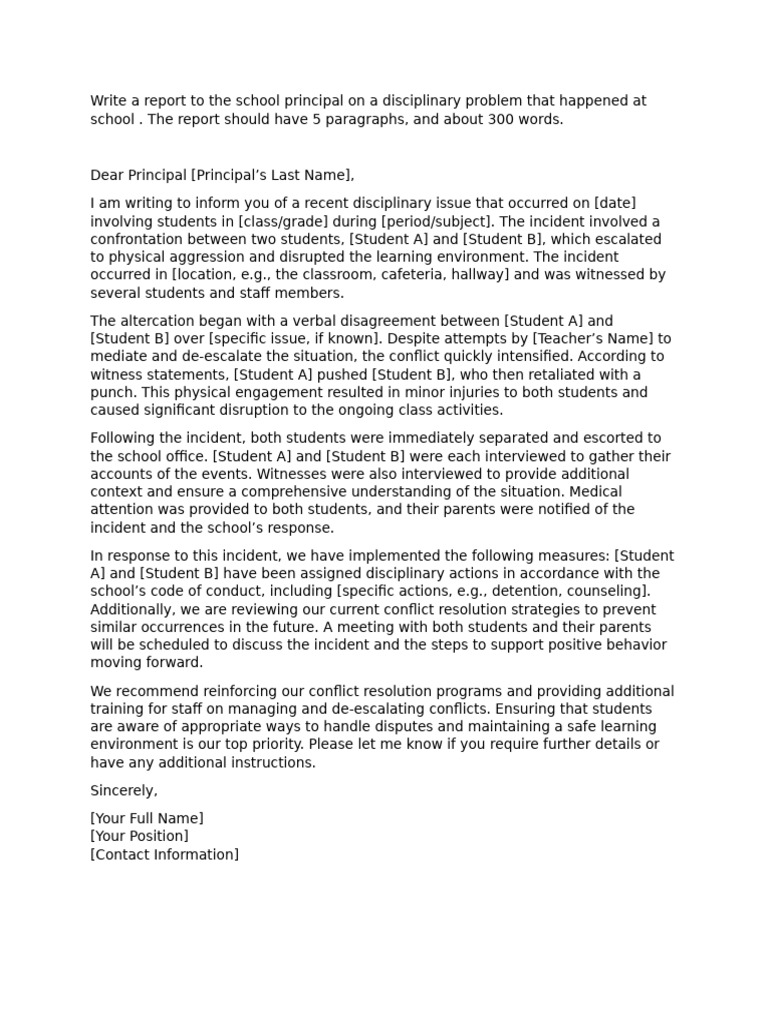 Write a report to the school principal on a disciplinary problem that happened at school . The report should have 5 paragraphs, and about 300 words.

Dear Principal [Principal’s Last Name],

I am writing to inform you of a recent disciplinary issue that occurred on [date] involving students in [class/grade] during [period/subject]. The incident involved a confrontation between two students, [Student A] and [Student B], which escalated to physical aggression and disrupted the learning environment. The incident occurred in [location, e.g., the classroom, cafeteria, hallway] and was witnessed by several students and staff members.

The altercation began with a verbal disagreement between [Student A] and [Student B] over [specific issue, if known]. Despite attempts by [Teacher’s Name] to mediate and de-escalate the situation, the conflict quickly intensified. According to witness statements, [Student A] pushed [Student B], who then retaliated with a punch. This physical engagement resulted in minor injuries to both students and caused significant disruption to the ongoing class activities.

Following the incident, both students were immediately separated and escorted to the school office. [Student A] and [Student B] were each interviewed to gather their accounts of the events. Witnesses were also interviewed to provide additional context and ensure a comprehensive understanding of the situation. Medical attention was provided to both students, and their parents were notified of the incident and the school’s response.

In response to this incident, we have implemented the following measures: [Student A] and [Student B] have been assigned disciplinary actions in accordance with the school’s code of conduct, including [specific actions, e.g., detention, counseling]. Additionally, we are reviewing our current conflict resolution strategies to prevent similar occurrences in the future. A meeting with both students and their parents will be scheduled to discuss the incident and the steps to support positive behavior moving forward.

We recommend reinforcing our conflict resolution programs and providing additional training for staff on managing and de-escalating conflicts. Ensuring that students are aware of appropriate ways to handle disputes and maintaining a safe learning environment is our top priority. Please let me know if you require further details or have any additional instructions.

Sincerely,

[Your Full Name]
[Your Position]
[Contact Information]